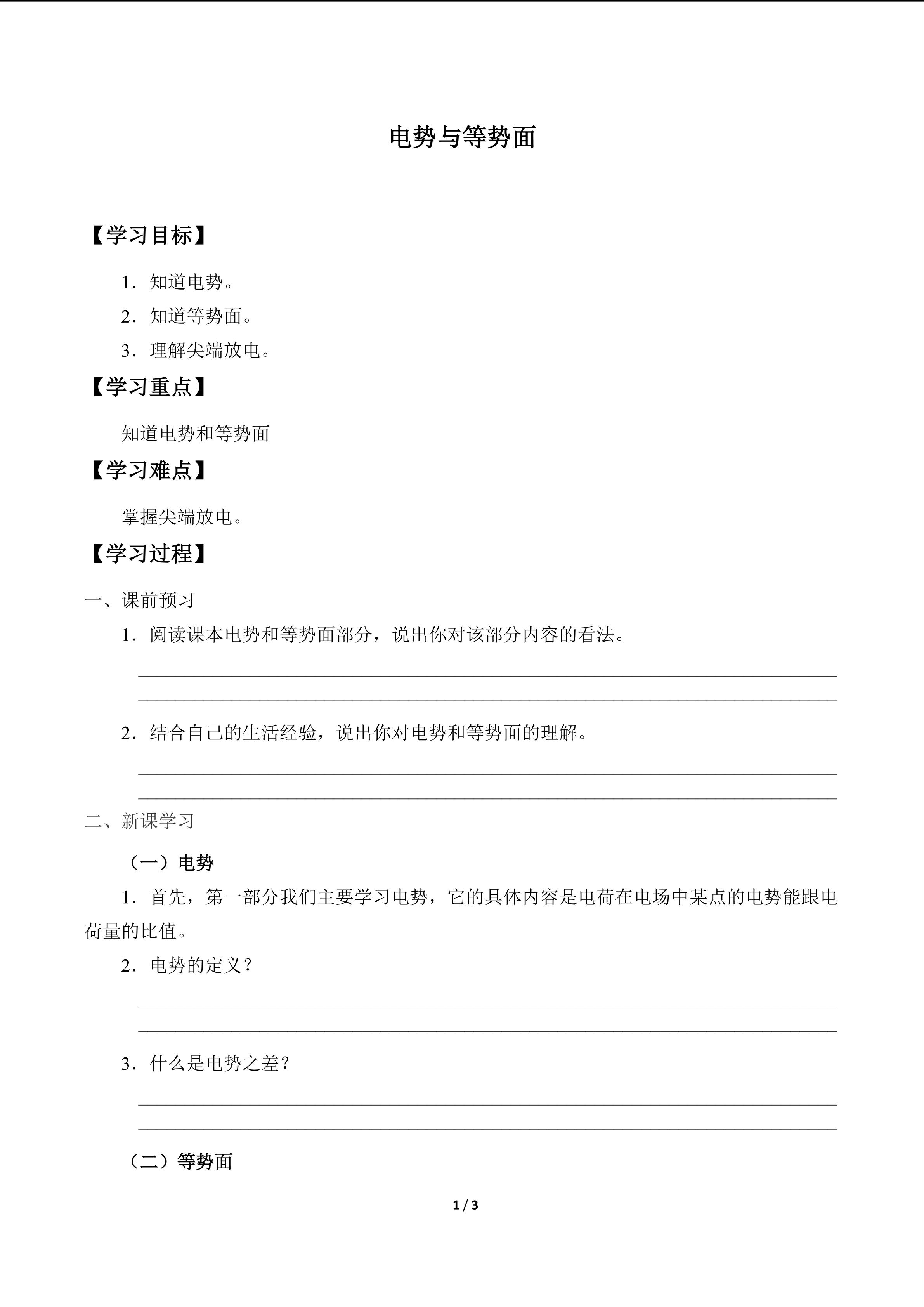 电势与等势面

【学习目标】

1．知道电势。

2．知道等势面。

3．理解尖端放电。

【学习重点】

知道电势和等势面

【学习难点】

掌握尖端放电。

【学习过程】

一、课前预习

1．阅读课本电势和等势面部分，说出你对该部分内容的看法。

____

____

2．结合自己的生活经验，说出你对电势和等势面的理解。

____

____

二、新课学习

（一）电势

1．首先，第一部分我们主要学习电势，它的具体内容是电荷在电场中某点的电势能跟电荷量的比值。

2．电势的定义？

____

____

3．什么是电势之差？

____

____

（二）等势面

1 / 3